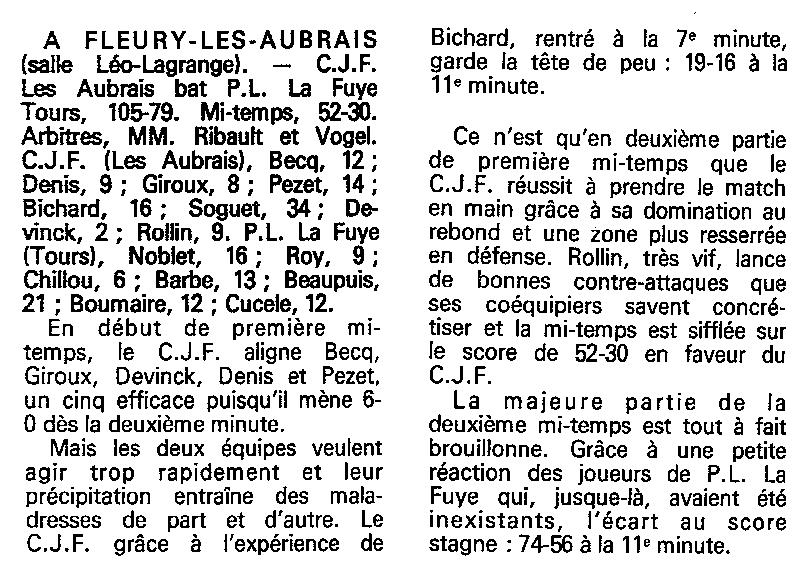 A FLEURY-LES-AUBRAIS (salle Léo-Lagrange). — C.J.F. Les Aubrais bat P.L. La Fuye Tours, 105-79. Mi-temps, 52-30. Arbitres, MM. Ribault et Vogel. C.J.F. (Les Aubrais), Becq, 12 ; Denis, 9 ; Giroux, 8 ; Pezet, 14 ; Bichard, 16 ; Soguet, 34 ; Devinck, 2 ; Rollin, 9. P.L. La Fuye (Tours), Noblet, 16 ; Roy, 9 ; Chillou, 6 ; Barbe, 13 ; Beaupuis, 21 ; Boumaire, 12 ; Cucele, 12.

En début de première mi-temps, le C.J.F. aligne Becq, Giroux, Devinck, Denis et Pezet, un cinq efficace puisqu'il mène 6-0 dès la deuxième minute.

Mais les deux équipes veulent agir trop rapidement et leur précipitation entraîne des maladresses de part et d'autre. Le C.J.F. grâce à l'expérience de Bichard, rentré à la 7e minute, garde la tête de peu : 19-16 à la 11e minute.

Ce n'est qu'en deuxième partie de première mi-temps que le C.J.F. réussit à prendre le match en main grâce à sa domination au rebond et une zone plus resserrée en défense. Rollin, très vif, lance de bonnes contre-attaques que ses coéquipiers savent concrétiser et la mi-temps est sifflée sur le score de 52-30 en faveur du C.J.F.

La majeure partie de la deuxième mi-temps est tout à fait brouillonne. Grâce à une petite réaction des joueurs de P.L. La Fuye qui, jusque-là, avaient été inexistants, l'écart au score stagne : 74-56 à la 11e minute.